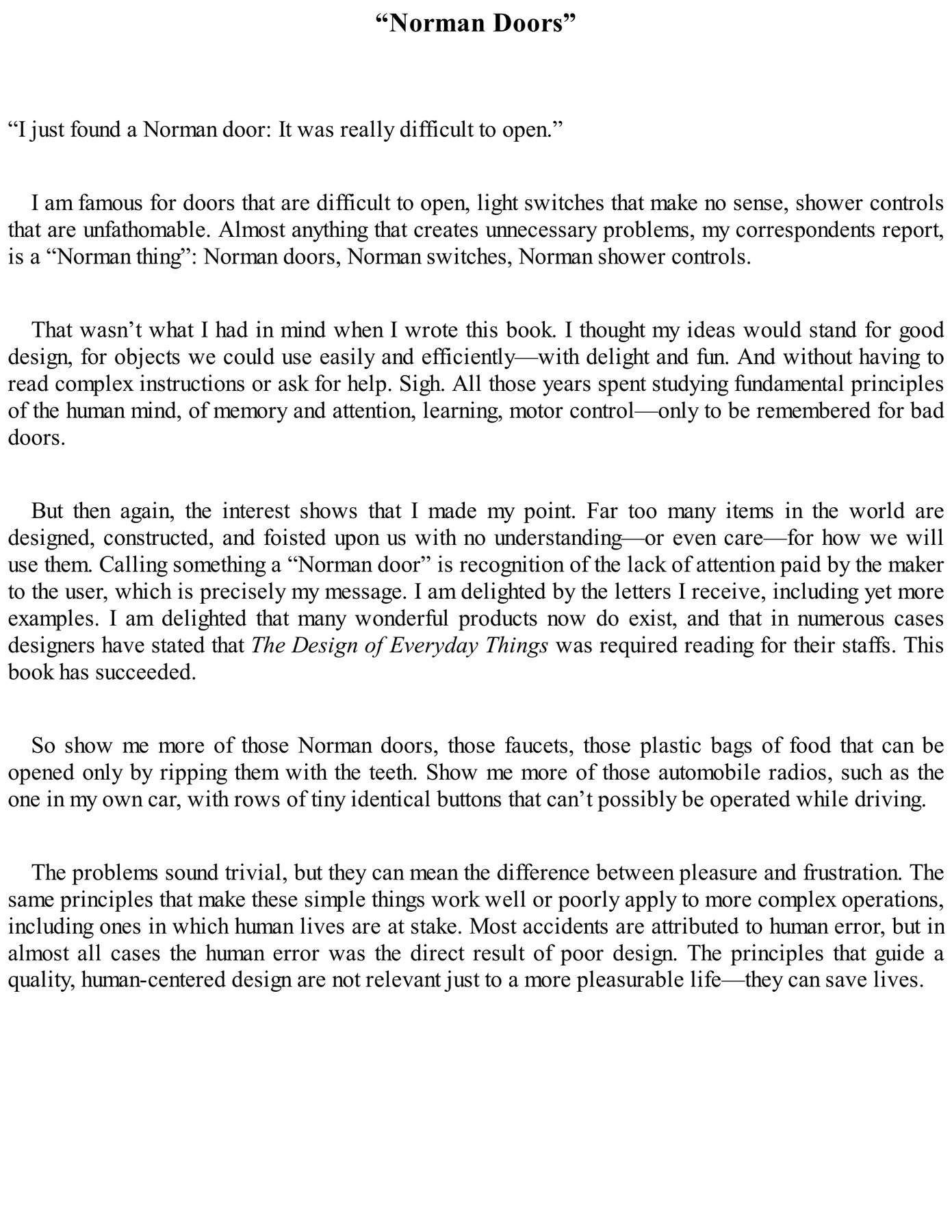 “Norman Doors”

“I just found a Norman door: It was really difficult to open.”

I am famous for doors that are difficult to open, light switches that make no sense, shower controls that are unfathomable. Almost anything that creates unnecessary problems, my correspondents report, is a “Norman thing”: Norman doors, Norman switches, Norman shower controls.

That wasn’t what I had in mind when I wrote this book. I thought my ideas would stand for good design, for objects we could use easily and efficiently—with delight and fun. And without having to read complex instructions or ask for help. Sigh. All those years spent studying fundamental principles of the human mind, of memory and attention, learning, motor control—only to be remembered for bad doors.

But then again, the interest shows that I made my point. Far too many items in the world are designed, constructed, and foisted upon us with no understanding—or even care—for how we will use them. Calling something a “Norman door” is recognition of the lack of attention paid by the maker to the user, which is precisely my message. I am delighted by the letters I receive, including yet more examples. I am delighted that many wonderful products now do exist, and that in numerous cases designers have stated that The Design of Everyday Things was required reading for their staffs. This book has succeeded.

So show me more of those Norman doors, those faucets, those plastic bags of food that can be opened only by ripping them with the teeth. Show me more of those automobile radios, such as the one in my own car, with rows of tiny identical buttons that can’t possibly be operated while driving.

The problems sound trivial, but they can mean the difference between pleasure and frustration. The same principles that make these simple things work well or poorly apply to more complex operations, including ones in which human lives are at stake. Most accidents are attributed to human error, but in almost all cases the human error was the direct result of poor design. The principles that guide a quality, human-centered design are not relevant just to a more pleasurable life—they can save lives.